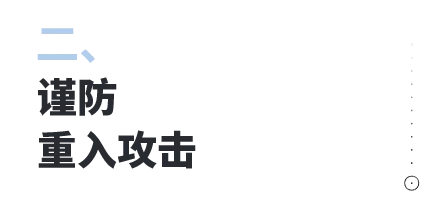 二、
谨防
重入攻击